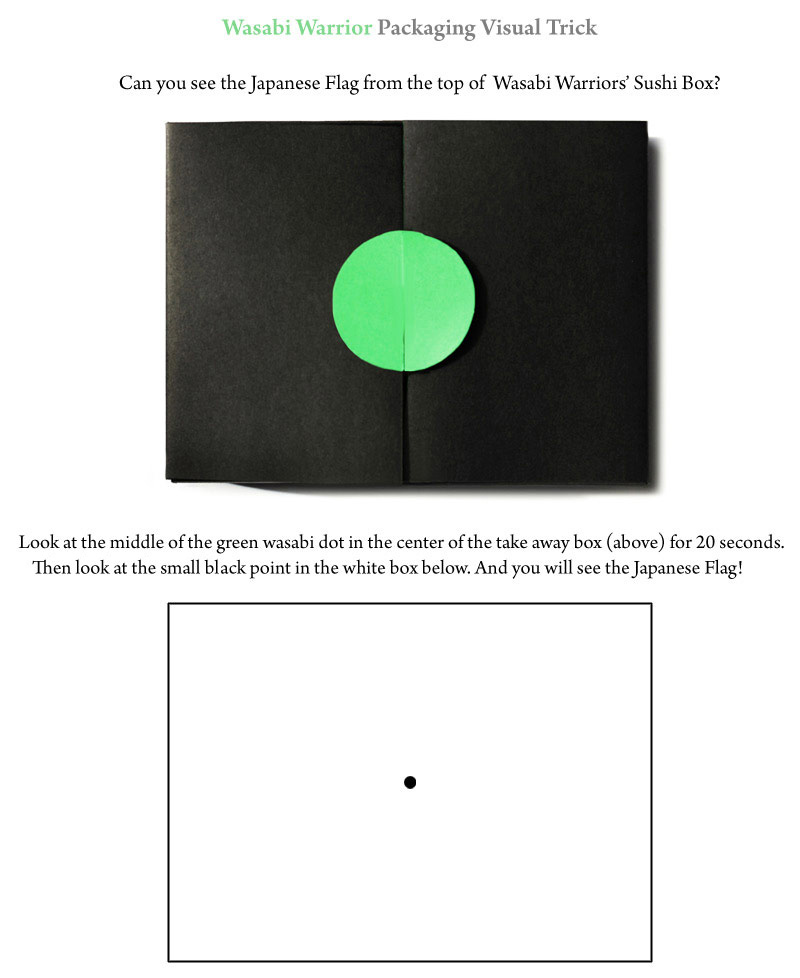 Wasabi Warrior Packaging Visual Trick

Can you see the Japanese Flag from the top of Wasabi Warriors' Sushi Box?

Look at the middle of the green wasabi dot in the center of the take away box (above) for 20 seconds. Then look at the small black point in the white box below. And you will see the Japanese Flag!